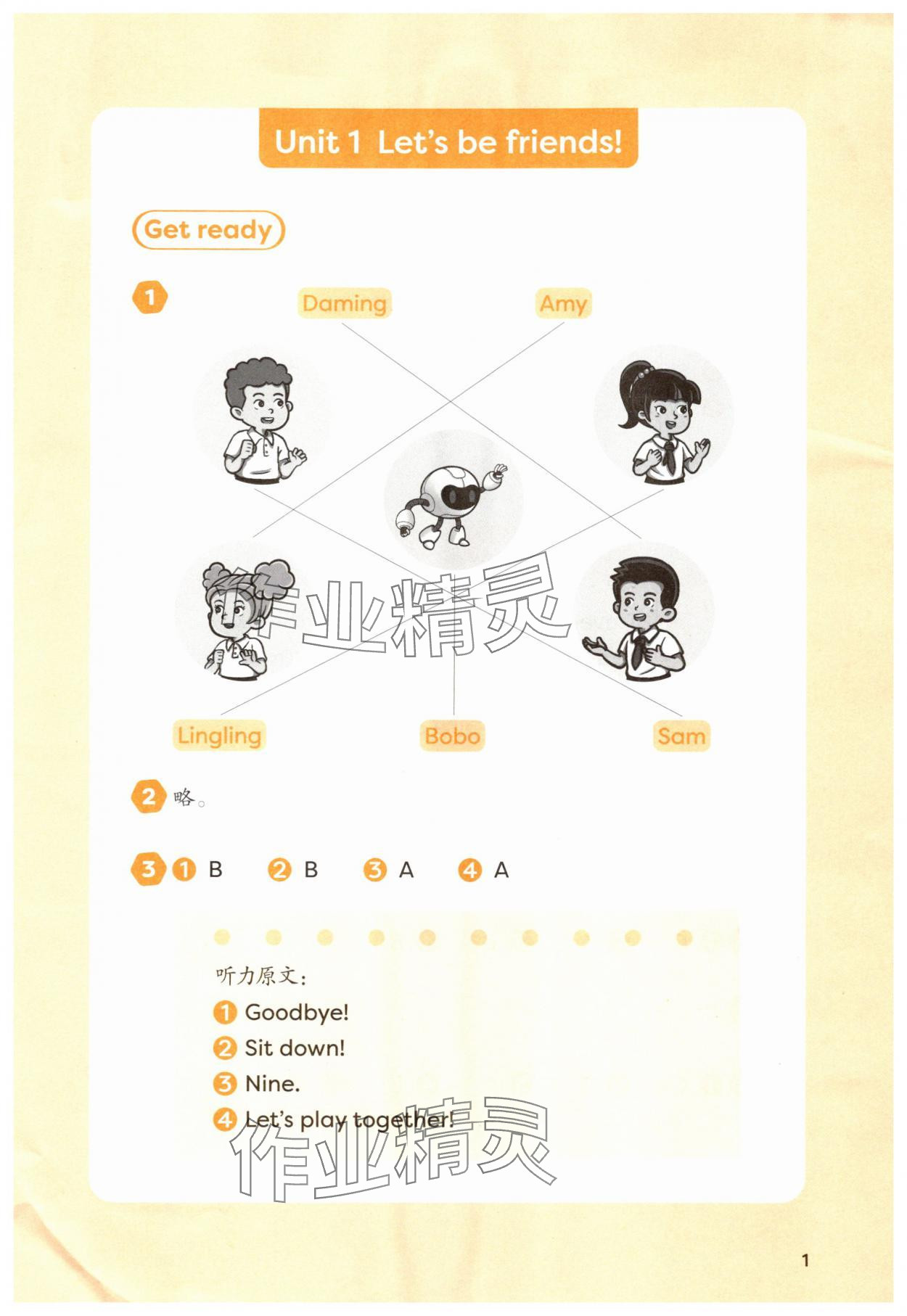 Unit 1 Let's be friends!

Get ready

1

Daming

Amy

Lingling

Bobo

Sam

2 略。

3 1 B 2 B 3 A 4 A

听力原文:

1 Goodbye!

2 Sit down!

3 Nine.

4 Let's play together!

1

作业精灵